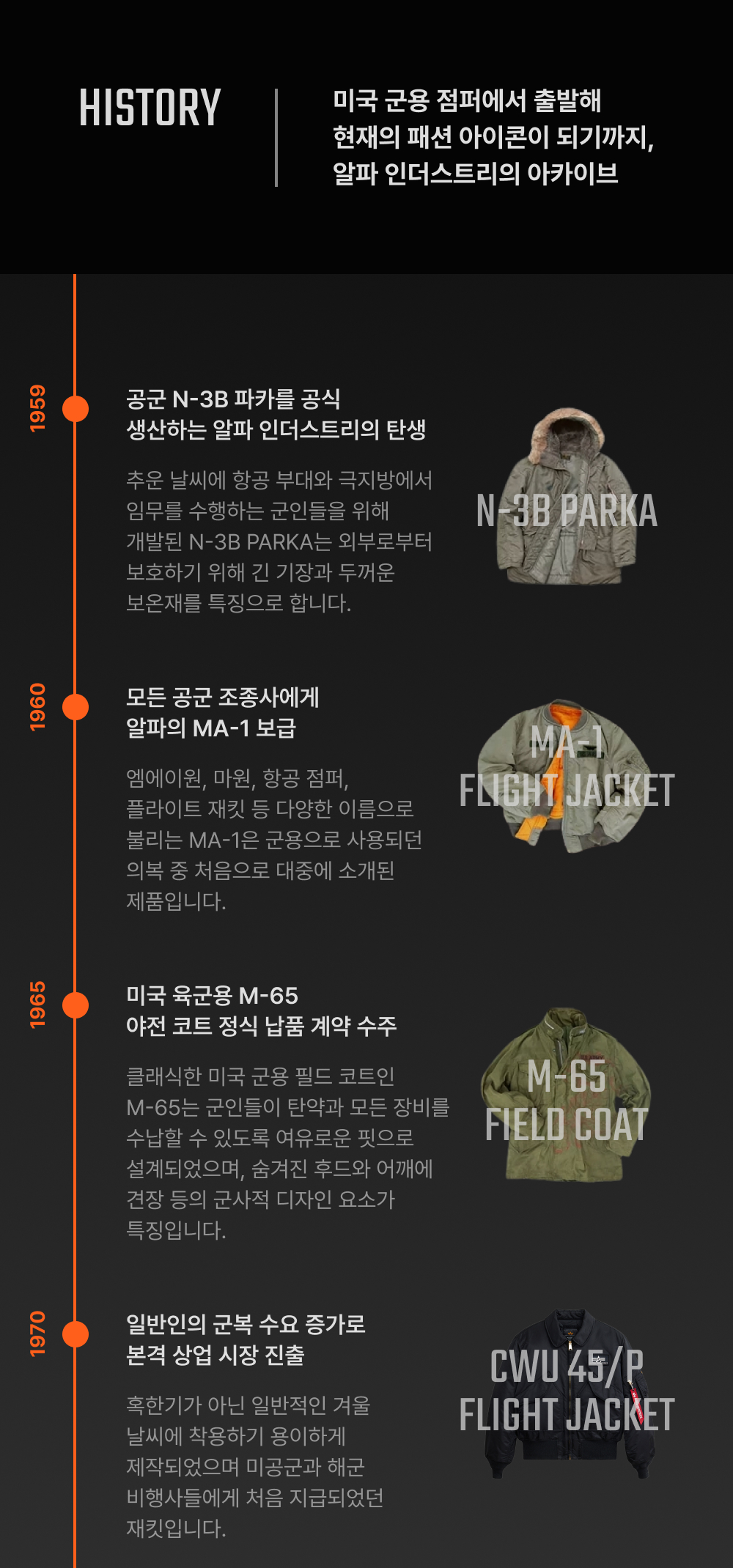 HISTORY

미국 군용 점퍼에서 출발해
현재의 패션 아이콘이 되기까지,
알파 인더스트리의 아카이브

1959

공군 N-3B 파카를 공식
생산하는 알파 인더스트리의 탄생

추운 날씨에 항공 부대와 극지방에서 임무를 수행하는 군인들을 위해 개발된 N-3B PARKA는 외부로부터 보호하기 위해 긴 기장과 두꺼운 보온재를 특징으로 합니다.

N-3B PARKA

1960

모든 공군 조종사에게
알파의 MA-1 보급

엠에이원, 마원, 항공 점퍼, 플라이트 재킷 등 다양한 이름으로 불리는 MA-1은 군용으로 사용되던 의복 중 처음으로 대중에 소개된 제품입니다.

MA-1
FLIGHT JACKET

1965

미국 육군용 M-65
야전 코트 정식 납품 계약 수주

클래식한 미국 군용 필드 코트인 M-65는 군인들이 탄약과 모든 장비를 수납할 수 있도록 여유로운 핏으로 설계되었으며, 숨겨진 후드와 어깨에 견장 등의 군사적 디자인 요소가 특징입니다.

M-65
FIELD COAT

1970

일반인의 군복 수요 증가로
본격 상업 시장 진출

혹한기가 아닌 일반적인 겨울 날씨에 착용하기 용이하게 제작되었으며 미공군과 해군 비행사들에게 처음 지급되었던 재킷입니다.

CWU 45/P
FLIGHT JACKET